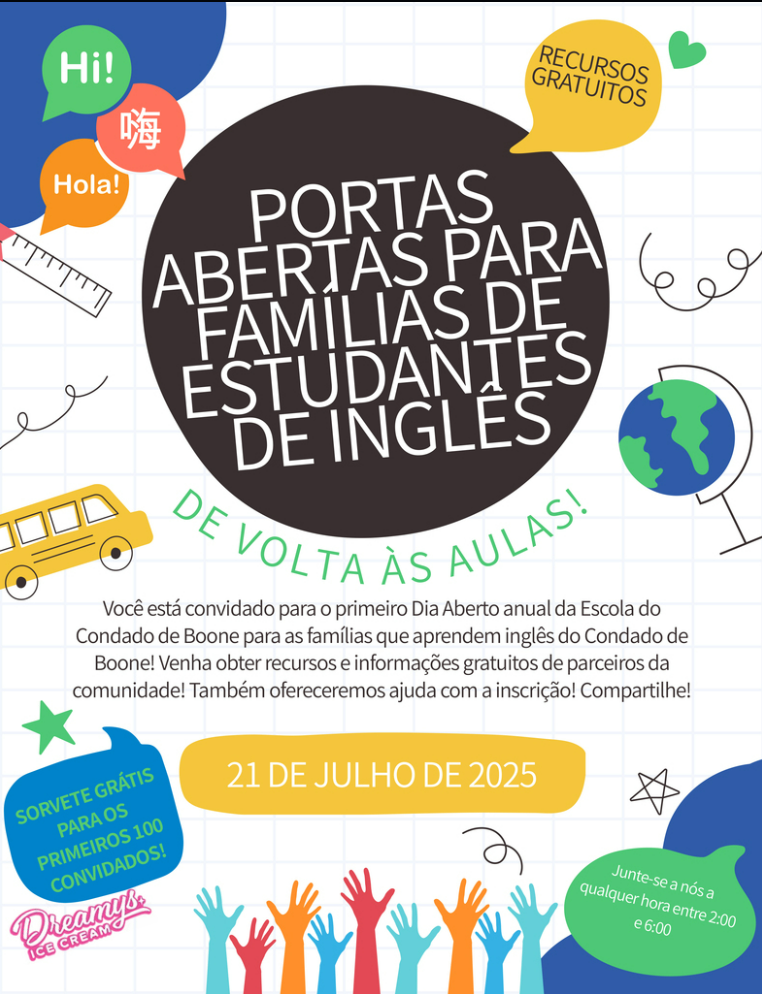 Hi!

嗨

Hola!

RECURSOS GRATUITOS

PORTAS ABERTAS PARA FAMÍLIAS DE ESTUDANTES DE INGLÊS

DE VOLTA ÀS AULAS!

Você está convidado para o primeiro Dia Aberto anual da Escola do Condado de Boone para as famílias que aprendem inglês do Condado de Boone! Venha obter recursos e informações gratuitos de parceiros da comunidade! Também ofereceremos ajuda com a inscrição! Compartilhe!

21 DE JULHO DE 2025

SORVETE GRÁTIS PARA OS PRIMEIROS 100 CONVIDADOS!

Dreamy's ICE CREAM

Junte-se a nós a qualquer hora entre 2:00 e 6:00